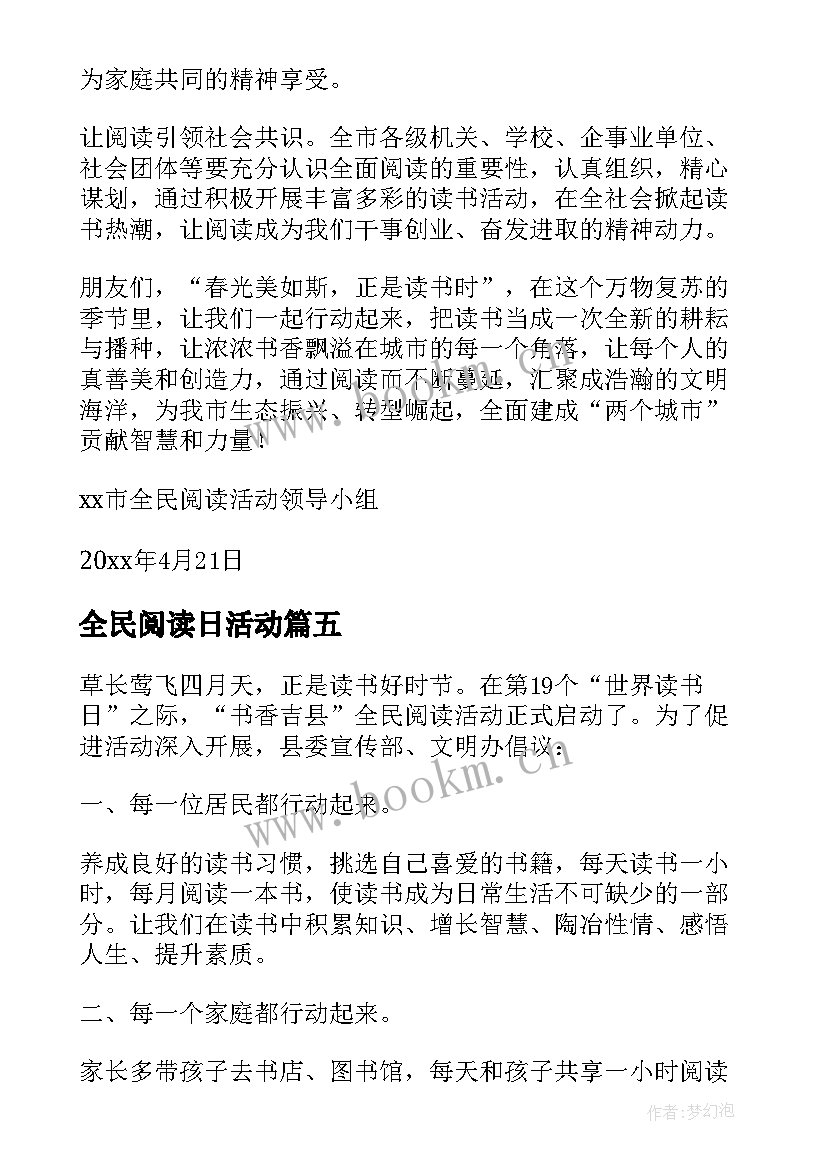 为家庭共同的精神享受。

让阅读引领社会共识。全市各级机关、学校、企事业单位、社会团体等要充分认识全面阅读的重要性，认真组织，精心谋划，通过积极开展丰富多彩的读书活动，在全社会掀起读书热潮，让阅读成为我们干事创业、奋发进取的精神动力。

朋友们，“春光美如斯，正是读书时”，在这个万物复苏的季节里，让我们一起行动起来，把读书当成一次全新的耕耘与播种，让浓浓书香飘溢在城市的每一个角落，让每个人的真善美和创造力，通过阅读而不断蔓延，汇聚成浩瀚的文明海洋，为我市生态振兴、转型崛起，全面建成“两个城市”贡献智慧和力量！

xx市全民阅读活动领导小组

20xx年4月21日

全民阅读日活动篇五

草长莺飞四月天，正是读书好时节。在第19个“世界读书日”之际，“书香吉县”全民阅读活动正式启动了。为了促进活动深入开展，县委宣传部、文明办倡议：

一、每一位居民都行动起来。

养成良好的读书习惯，挑选自己喜爱的书籍，每天读书一小时，每月阅读一本书，使读书成为日常生活不可缺少的一部分。让我们在读书中积累知识、增长智慧、陶冶性情、感悟人生、提升素质。

二、每一个家庭都行动起来。

家长多带孩子去书店、图书馆，每天和孩子共享一小时阅读

www.bookm.cn

作者：梦幻泡